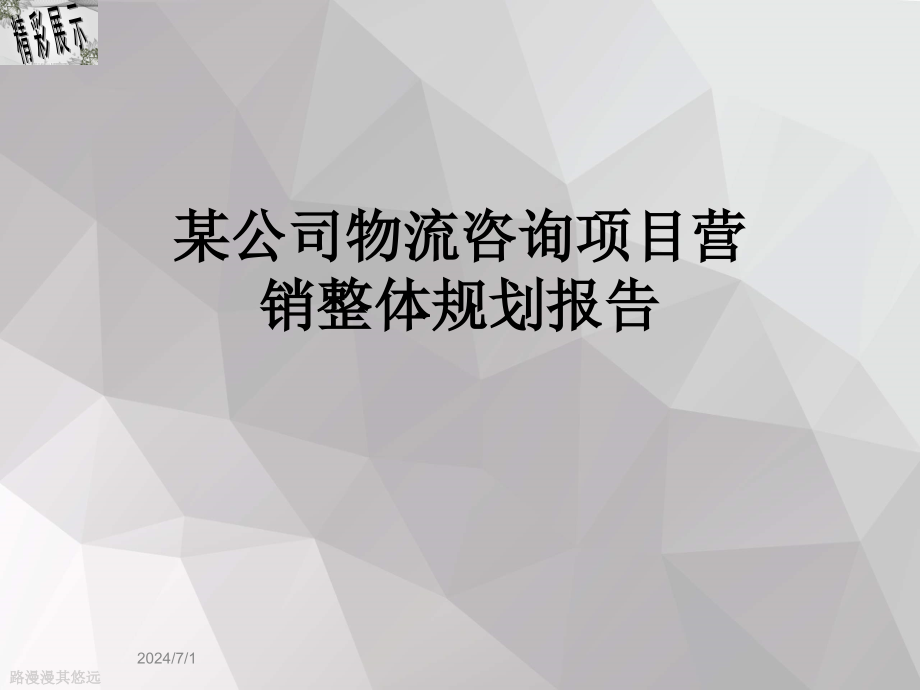 精彩展示

某公司物流咨询项目营销整体规划报告

2024/7/1

路漫漫其悠远